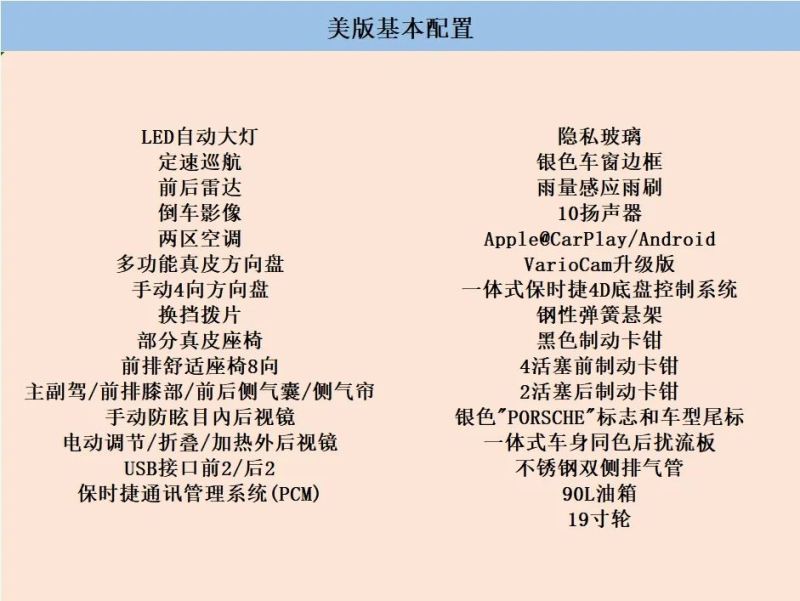 美版基本配置

LED自动大灯
定速巡航
前后雷达
倒车影像
两区空调
多功能真皮方向盘
手动4向方向盘
换挡拨片
部分真皮座椅
前排舒适座椅8向
主副驾/前排膝部/前后侧气囊/侧气帘
手动防眩目内后视镜
电动调节/折叠/加热外后视镜
USB接口前2/后2
保时捷通讯管理系统(PCM)

隐私玻璃
银色车窗边框
雨量感应雨刷
10扬声器
Apple@CarPlay/Android
VarioCam升级版
一体式保时捷4D底盘控制系统
钢性弹簧悬架
黑色制动卡钳
4活塞前制动卡钳
2活塞后制动卡钳
银色"PORSCHE"标志和车型尾标
一体式车身同色后扰流板
不锈钢双侧排气管
90L油箱
19寸轮